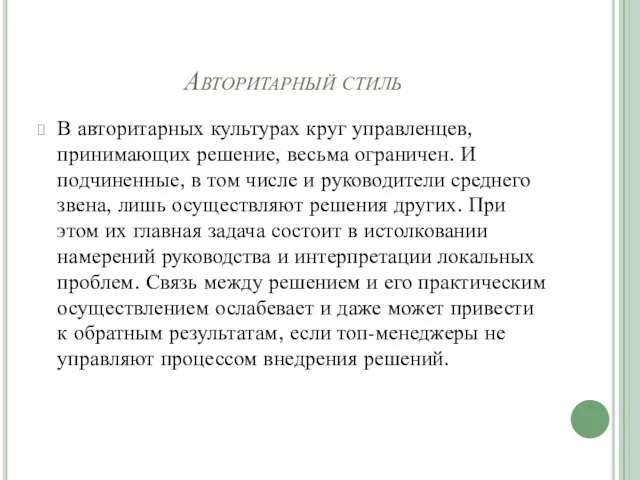 Авторитарный стиль

В авторитарных культурах круг управленцев, принимающих решение, весьма ограничен. И подчиненные, в том числе и руководители среднего звена, лишь осуществляют решения других. При этом их главная задача состоит в истолковании намерений руководства и интерпретации локальных проблем. Связь между решением и его практическим осуществлением ослабевает и даже может привести к обратным результатам, если топ-менеджеры не управляют процессом внедрения решений.